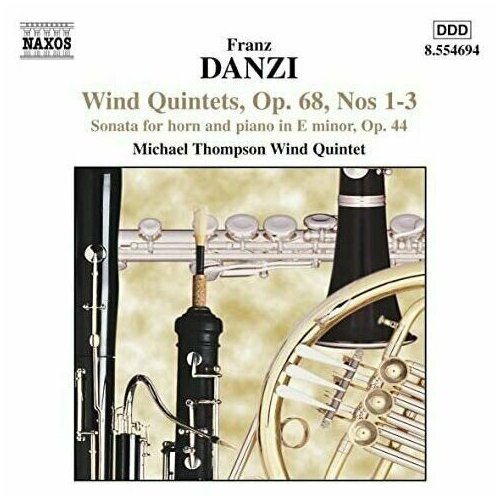 NAXOS

DDD
8.554694

Franz
DANZI

Wind Quintets, Op. 68, Nos 1-3
Sonata for horn and piano in E minor, Op. 44
Michael Thompson Wind Quintet